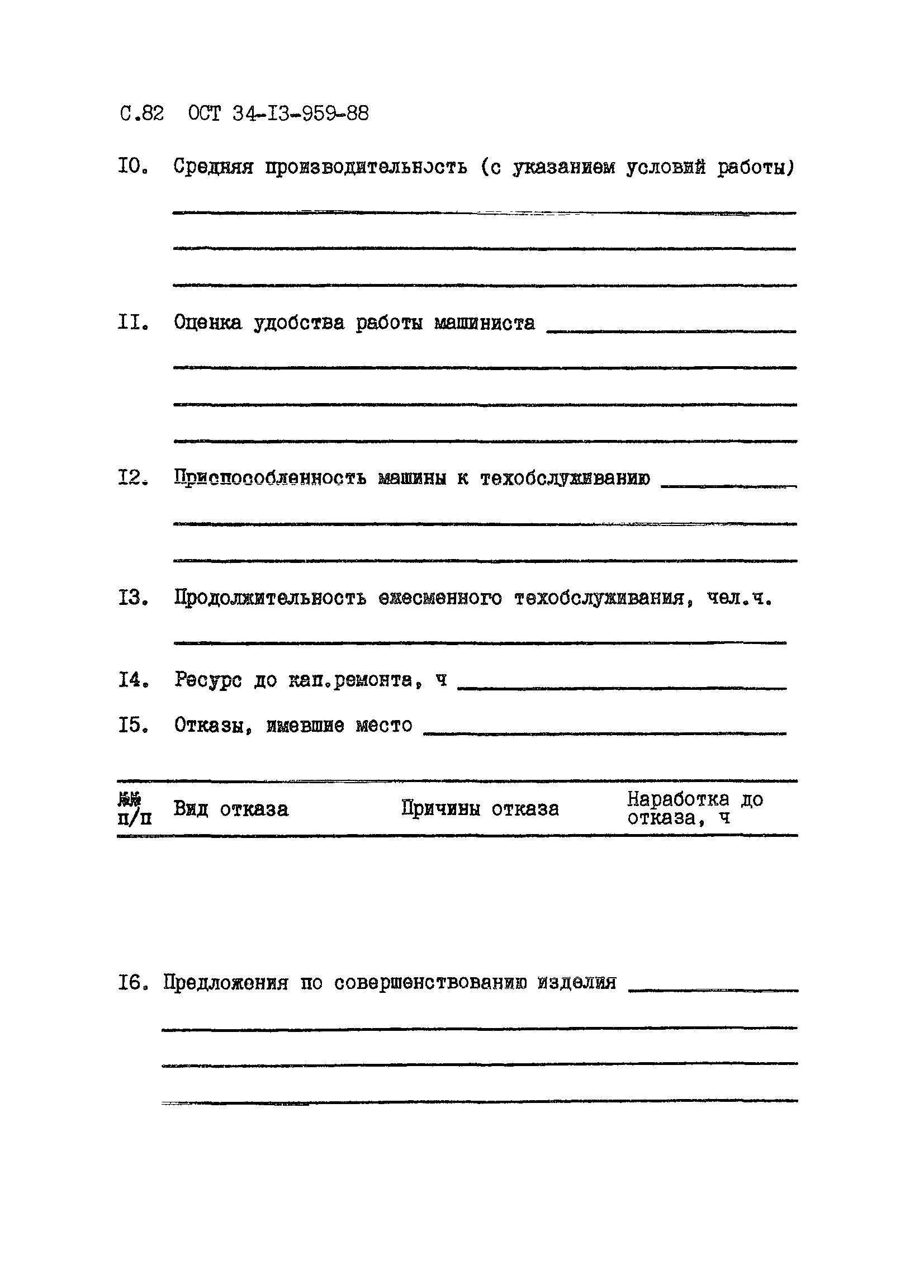 С.82 ОСТ 34-I3-959-88

I0. Средняя производительность (с указанием условий работы)

II. Оценка удобства работы машиниста

I2. Приспособленность машины к техобслуживанию

I3. Продолжительность ежесменного техобслуживания, чел.ч.

I4. Ресурс до кап.ремонта, ч

I5. Отказы, имевшие место

| №№ п/п | Вид отказа | Причины отказа | Наработка до отказа, ч |
|---|---|---|---|

I6. Предложения по совершенствованию изделия